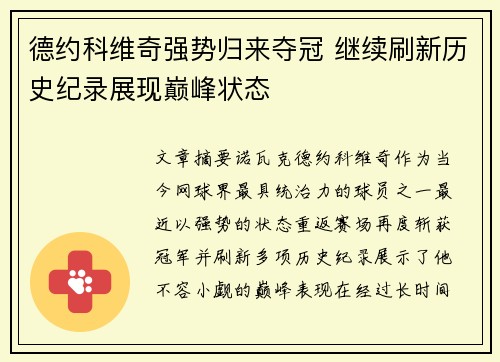 德约科维奇强势归来夺冠 继续刷新历史纪录展现巅峰状态

文章摘要诺瓦克德约科维奇作为当今网球界最具统治力的球员之一最近以强势的状态重返赛场再度斩获冠军并刷新多项历史纪录展示了他不容小觑的巅峰表现在经过长时间